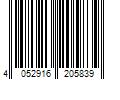 4 052916 205839